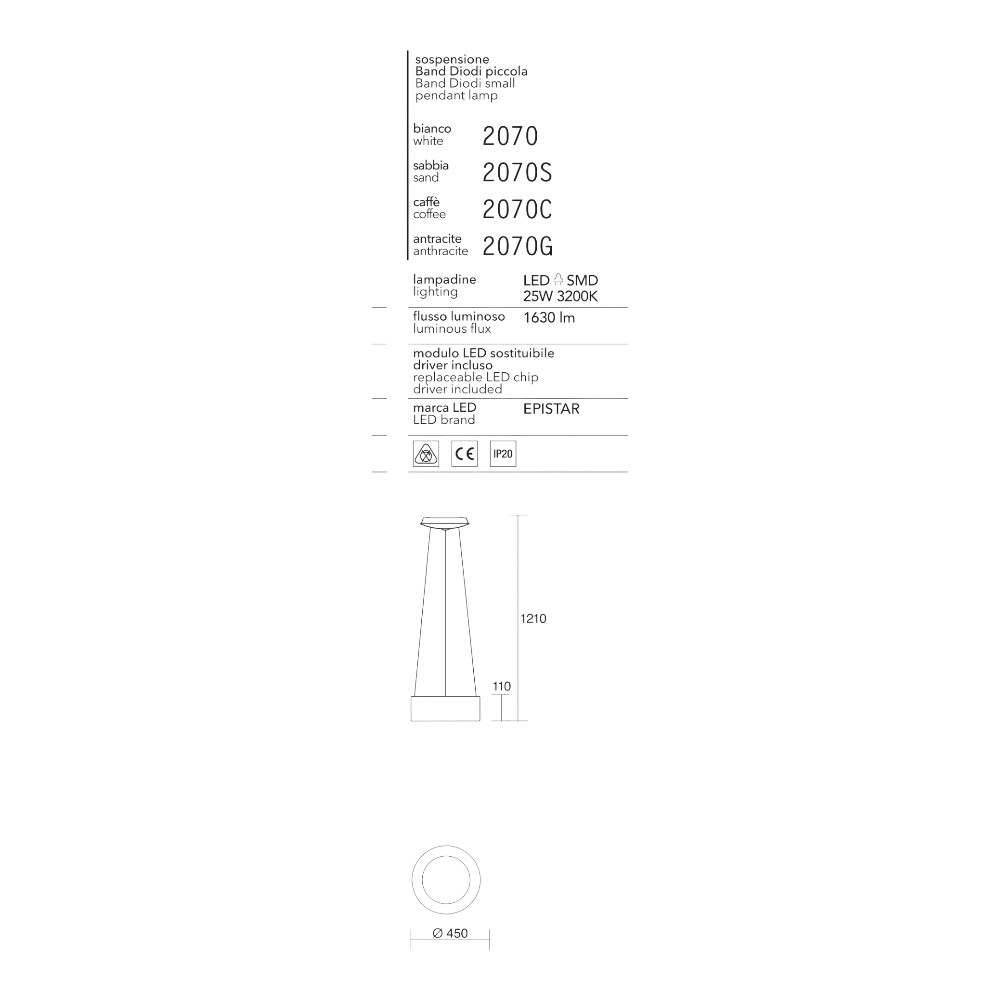 sospensione
Band Diodi piccola
Band Diodi small
pendant lamp

bianco
white
2070

sabbia
sand
2070S

caffè
coffee
2070C

antracite
anthracite
2070G

lampadine
lighting
LED SMD
25W 3200K

flusso luminoso
luminous flux
1630 lm

modulo LED sostituibile
driver incluso
replaceable LED chip
driver included

marca LED
LED brand
EPISTAR

CE
IP20

1210

110

Ø 450